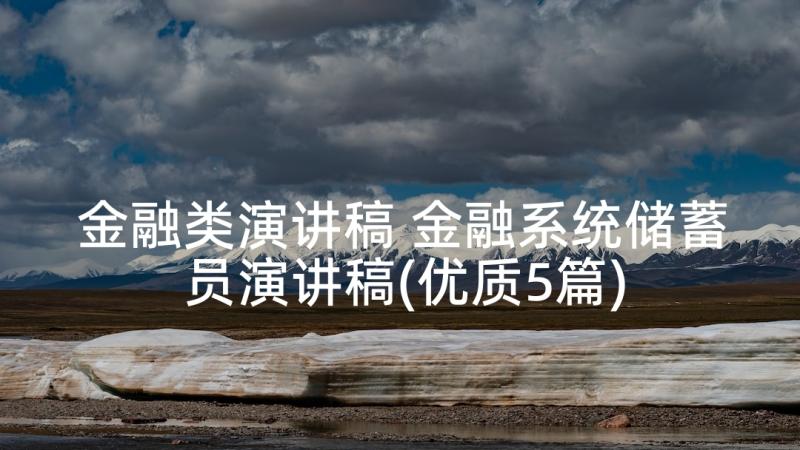 金融类演讲稿 金融系统储蓄员演讲稿(优质5篇)